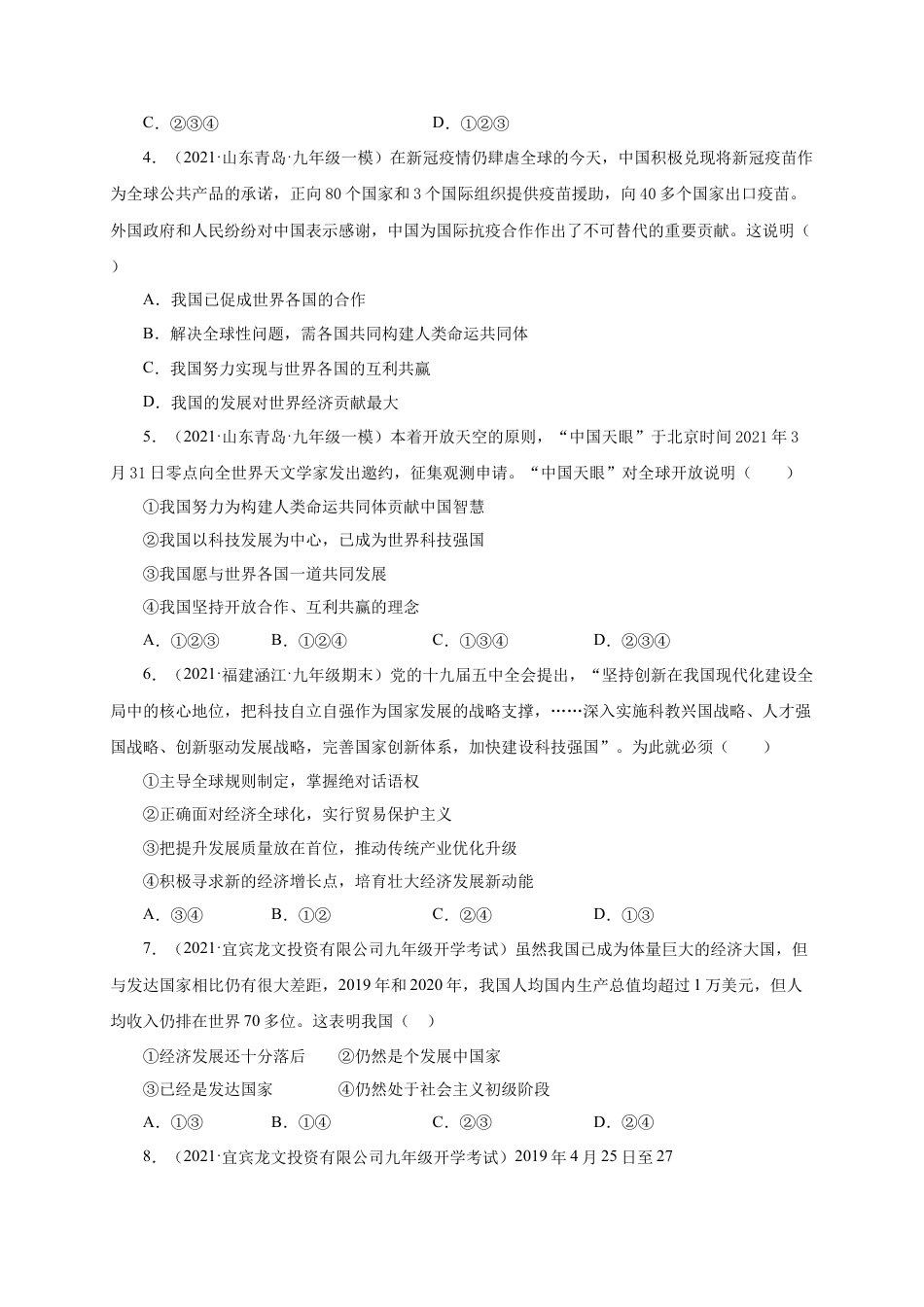 C．②③④　　　　　　　　　　　　D．①②③

4．（2021·山东青岛·九年级一模）在新冠疫情仍肆虐全球的今天，中国积极兑现将新冠疫苗作为全球公共产品的承诺，正向80个国家和3个国际组织提供疫苗援助，向40多个国家出口疫苗。外国政府和人民纷纷对中国表示感谢，中国为国际抗疫合作作出了不可替代的重要贡献。这说明（　　）

A．我国已促成世界各国的合作

B．解决全球性问题，需各国共同构建人类命运共同体

C．我国努力实现与世界各国的互利共赢

D．我国的发展对世界经济贡献最大

5．（2021·山东青岛·九年级一模）本着开放天空的原则，“中国天眼”于北京时间2021年3月31日零点向全世界天文学家发出邀约，征集观测申请。“中国天眼”对全球开放说明（　　）

①我国努力为构建人类命运共同体贡献中国智慧

②我国以科技发展为中心，已成为世界科技强国

③我国愿与世界各国一道共同发展

④我国坚持开放合作、互利共赢的理念

A．①②③　　B．①②④　　C．①③④　　D．②③④

6．（2021·福建涵江·九年级期末）党的十九届五中全会提出，“坚持创新在我国现代化建设全局中的核心地位，把科技自立自强作为国家发展的战略支撑，……深入实施科教兴国战略、人才强国战略、创新驱动发展战略，完善国家创新体系，加快建设科技强国”。为此就必须（　　）

①主导全球规则制定，掌握绝对话语权

②正确面对经济全球化，实行贸易保护主义

③把提升发展质量放在首位，推动传统产业优化升级

④积极寻求新的经济增长点，培育壮大经济发展新动能

A．③④　　B．①②　　C．②④　　D．①③

7．（2021·宜宾龙文投资有限公司九年级开学考试）虽然我国已成为体量巨大的经济大国，但与发达国家相比仍有很大差距，2019年和2020年，我国人均国内生产总值均超过1万美元，但人均收入仍排在世界70多位。这表明我国（　　）

①经济发展还十分落后　　②仍然是个发展中国家

③已经是发达国家　　　　④仍然处于社会主义初级阶段

A．①③　　B．①④　　C．②③　　D．②④

8．（2021·宜宾龙文投资有限公司九年级开学考试）2019年4月25日至27